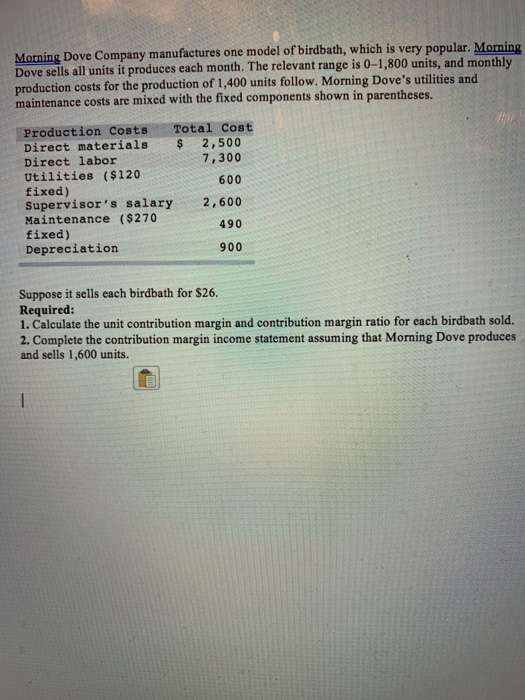 Morning Dove Company manufactures one model of birdbath, which is very popular. Morning Dove sells all units it produces each month. The relevant range is 0–1,800 units, and monthly production costs for the production of 1,400 units follow. Morning Dove's utilities and maintenance costs are mixed with the fixed components shown in parentheses.

| Production Costs | Total Cost |
|---|---|
| Direct materials | $ 2,500 |
| Direct labor | 7,300 |
| Utilities ($120 fixed) | 600 |
| Supervisor's salary | 2,600 |
| Maintenance ($270 fixed) | 490 |
| Depreciation | 900 |

Suppose it sells each birdbath for $26.
Required:
1. Calculate the unit contribution margin and contribution margin ratio for each birdbath sold.
2. Complete the contribution margin income statement assuming that Morning Dove produces and sells 1,600 units.